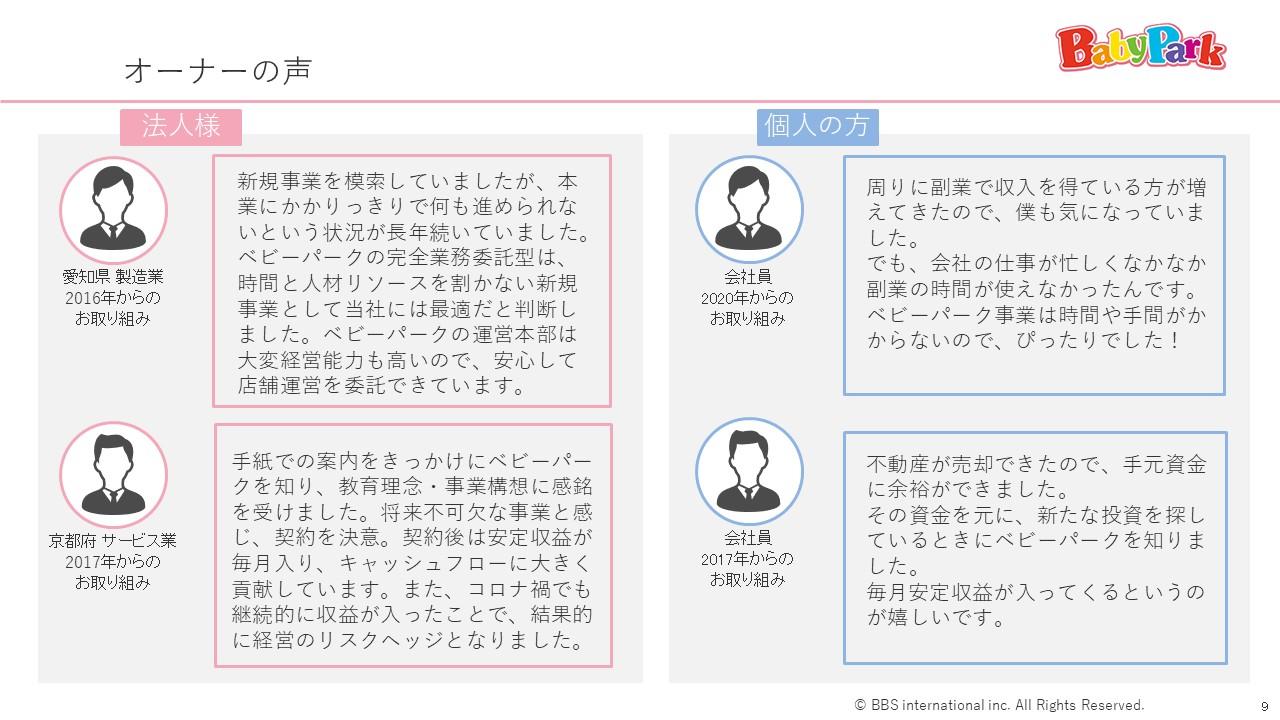 オーナーの声

BabyPark

法人様

愛知県 製造業
2016年からの
お取り組み

新規事業を模索していましたが、本業にかかりっきりで何も進められないという状況が長年続いていました。ベビーパークの完全業務委託型は、時間と人材リソースを割かない新規事業として当社には最適だと判断しました。ベビーパークの運営本部は大変経営能力も高いので、安心して店舗運営を委託できています。

京都府 サービス業
2017年からの
お取り組み

手紙での案内をきっかけにベビーパークを知り、教育理念・事業構想に感銘を受けました。将来不可欠な事業と感じ、契約を決意。契約後は安定収益が毎月入り、キャッシュフローに大きく貢献しています。また、コロナ禍でも継続的に収益が入ったことで、結果的に経営のリスクヘッジとなりました。

個人の方

会社員
2020年からの
お取り組み

周りに副業で収入を得ている方が増えてきたので、僕も気になっていました。
でも、会社の仕事が忙しくなかなか副業の時間が使えなかったんです。
ベビーパーク事業は時間や手間がかからないので、ぴったりでした！

会社員
2017年からの
お取り組み

不動産が売却できたので、手元資金に余裕ができました。
その資金を元に、新たな投資を探しているときにベビーパークを知りました。
毎月安定収益が入ってくるというのが嬉しいです。

© BBS international inc. All Rights Reserved.

9